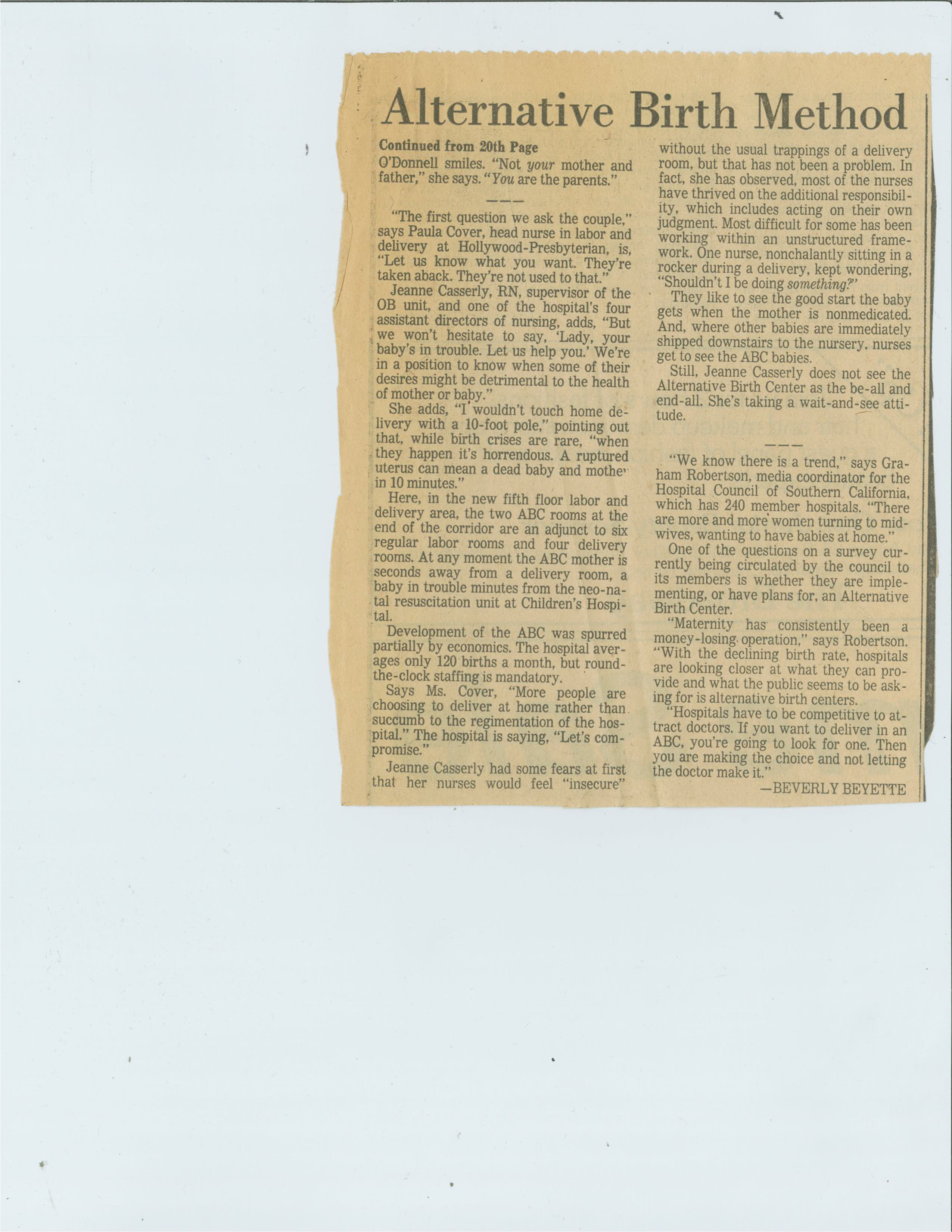 Alternative Birth Method

Continued from 20th Page

O'Donnell smiles. "Not your mother and father," she says. "You are the parents."

---

"The first question we ask the couple," says Paula Cover, head nurse in labor and delivery at Hollywood-Presbyterian, is, "Let us know what you want. They're taken aback. They're not used to that."

Jeanne Casserly, RN, supervisor of the OB unit, and one of the hospital's four assistant directors of nursing, adds, "But we won't hesitate to say, 'Lady, your baby's in trouble. Let us help you.' We're in a position to know when some of their desires might be detrimental to the health of mother or baby."

She adds, "I wouldn't touch home delivery with a 10-foot pole," pointing out that, while birth crises are rare, "when they happen it's horrendous. A ruptured uterus can mean a dead baby and mother in 10 minutes."

Here, in the new fifth floor labor and delivery area, the two ABC rooms at the end of the corridor are an adjunct to six regular labor rooms and four delivery rooms. At any moment the ABC mother is seconds away from a delivery room, a baby in trouble minutes from the neo-natal resuscitation unit at Children's Hospital.

Development of the ABC was spurred partially by economics. The hospital averages only 120 births a month, but round-the-clock staffing is mandatory.

Says Ms. Cover, "More people are choosing to deliver at home rather than succumb to the regimentation of the hospital." The hospital is saying, "Let's compromise."

Jeanne Casserly had some fears at first that her nurses would feel "insecure" without the usual trappings of a delivery room, but that has not been a problem. In fact, she has observed, most of the nurses have thrived on the additional responsibility, which includes acting on their own judgment. Most difficult for some has been working within an unstructured framework. One nurse, nonchalantly sitting in a rocker during a delivery, kept wondering, "Shouldn't I be doing something?"

They like to see the good start the baby gets when the mother is nonmedicated. And, where other babies are immediately shipped downstairs to the nursery, nurses get to see the ABC babies.

Still, Jeanne Casserly does not see the Alternative Birth Center as the be-all and end-all. She's taking a wait-and-see attitude.

---

"We know there is a trend," says Graham Robertson, media coordinator for the Hospital Council of Southern California, which has 240 member hospitals. "There are more and more women turning to midwives, wanting to have babies at home."

One of the questions on a survey currently being circulated by the council to its members is whether they are implementing, or have plans for, an Alternative Birth Center.

"Maternity has consistently been a money-losing operation," says Robertson. "With the declining birth rate, hospitals are looking closer at what they can provide and what the public seems to be asking for is alternative birth centers.

"Hospitals have to be competitive to attract doctors. If you want to deliver in an ABC, you're going to look for one. Then you are making the choice and not letting the doctor make it."

—BEVERLY BEYETTE